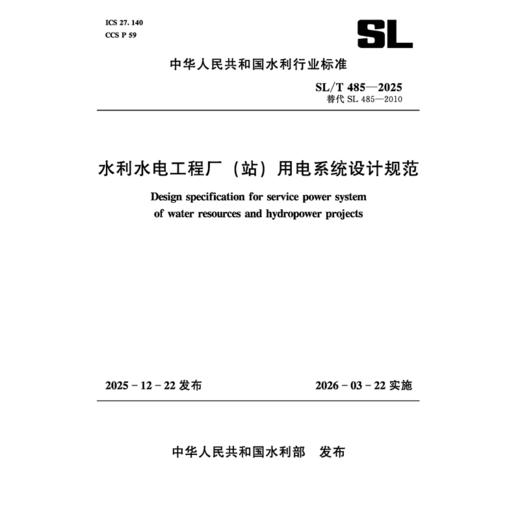 ICS 27. 140
CCS P 59

SL

中华人民共和国水利行业标准

SL/T 485—2025
替代 SL 485—2010

水利水电工程厂（站）用电系统设计规范

Design specification for service power system of water resources and hydropower projects

2025 - 12 - 22 发布

2026 - 03 - 22 实施

中华人民共和国水利部　发布